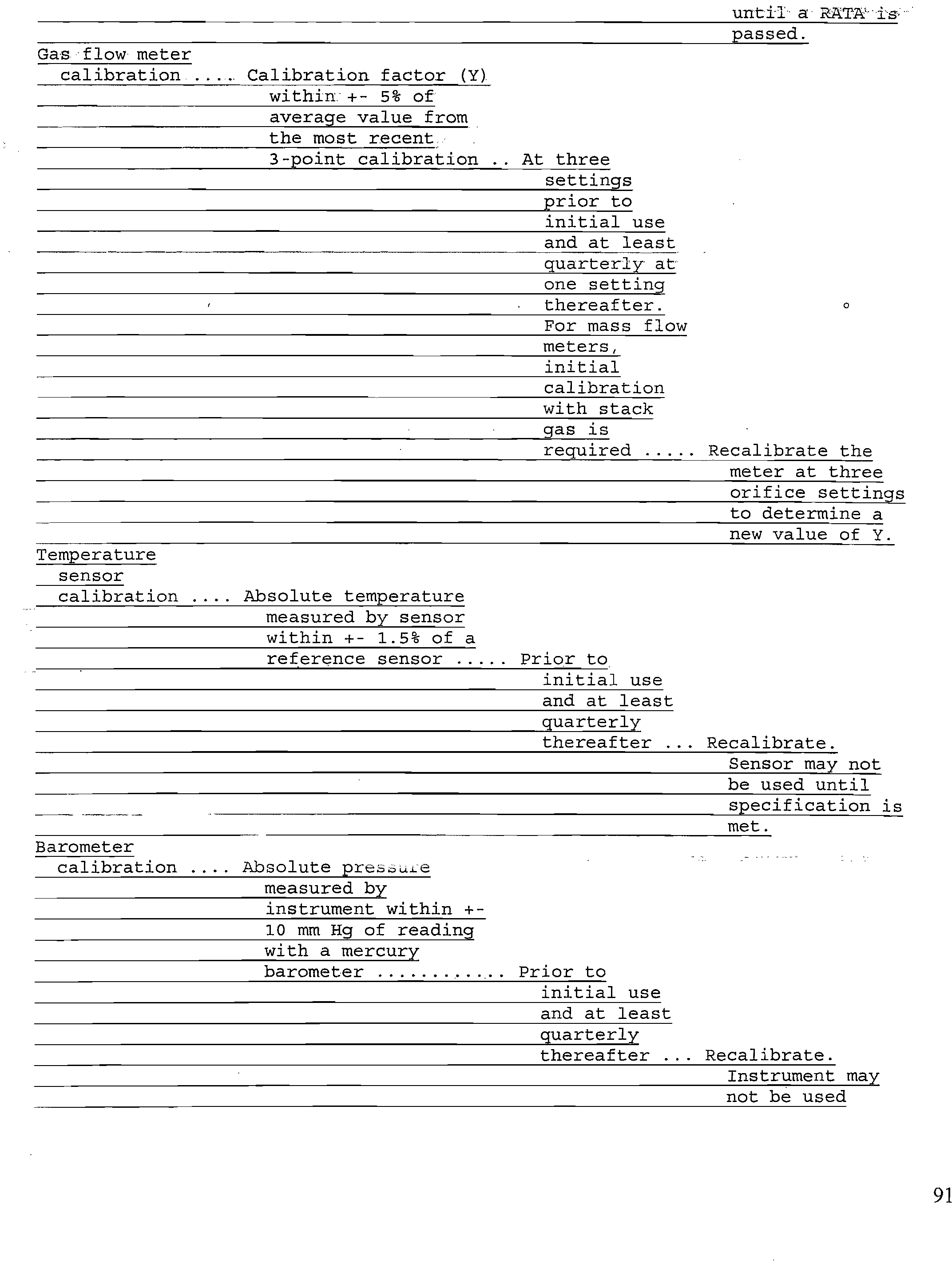 until a RATA is passed.

Gas flow meter calibration ..... Calibration factor (Y) within +- 5% of average value from the most recent 3-point calibration .. At three settings prior to initial use and at least quarterly at one setting thereafter. For mass flow meters, initial calibration with stack gas is required ..... Recalibrate the meter at three orifice settings to determine a new value of Y.

Temperature sensor calibration .... Absolute temperature measured by sensor within +- 1.5% of a reference sensor ..... Prior to initial use and at least quarterly thereafter ... Recalibrate. Sensor may not be used until specification is met.

Barometer calibration .... Absolute pressure measured by instrument within +- 10 mm Hg of reading with a mercury barometer ............ Prior to initial use and at least quarterly thereafter ... Recalibrate. Instrument may not be used

91